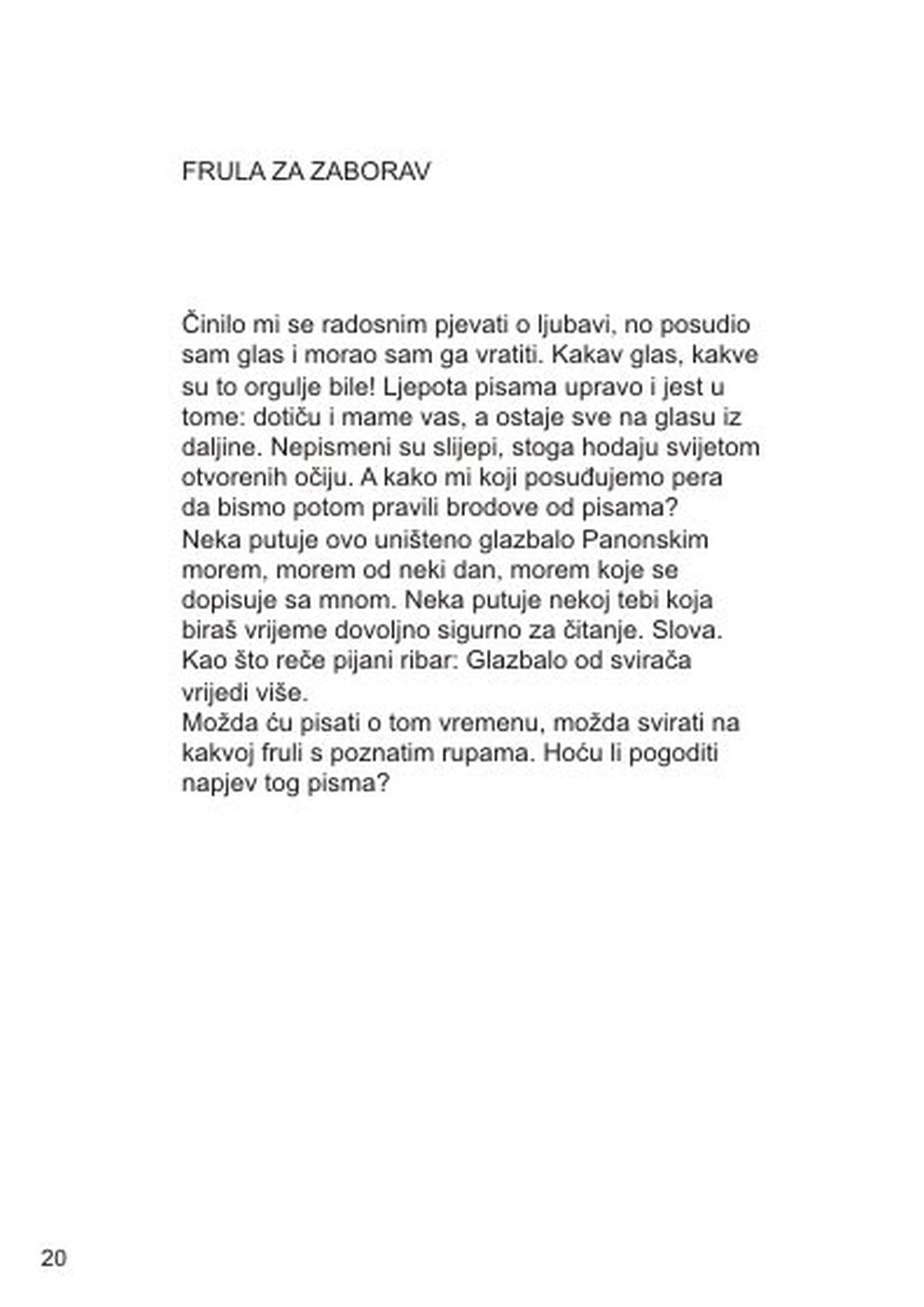 FRULA ZA ZABORAV

Činilo mi se radosnim pjevati o ljubavi, no posudio sam glas i morao sam ga vratiti. Kakav glas, kakve su to orgulje bile! Ljepota pisama upravo i jest u tome: dotiču i mame vas, a ostaje sve na glasu iz daljine. Nepismeni su slijepi, stoga hodaju svijetom otvorenih očiju. A kako mi koji posuđujemo pera da bismo potom pravili brodove od pisama?
Neka putuje ovo uništeno glazbalo Panonskim morem, morem od neki dan, morem koje se dopisuje sa mnom. Neka putuje nekoj tebi koja biraš vrijeme dovoljno sigurno za čitanje. Slova.
Kao što reče pijani ribar: Glazbalo od svirača vrijedi više.
Možda ću pisati o tom vremenu, možda svirati na kakvoj fruli s poznatim rupama. Hoću li pogoditi napjev tog pisma?

20